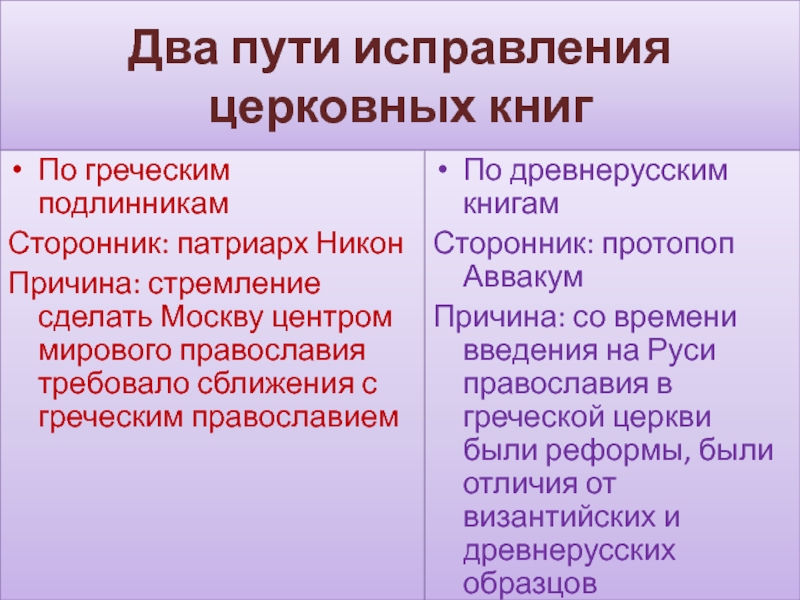 Два пути исправления церковных книг

• По греческим подлинникам

Сторонник: патриарх Никон

Причина: стремление сделать Москву центром мирового православия требовало сближения с греческим православием

• По древнерусским книгам

Сторонник: протопоп Аввакум

Причина: со времени введения на Руси православия в греческой церкви были реформы, были отличия от византийских и древнерусских образцов